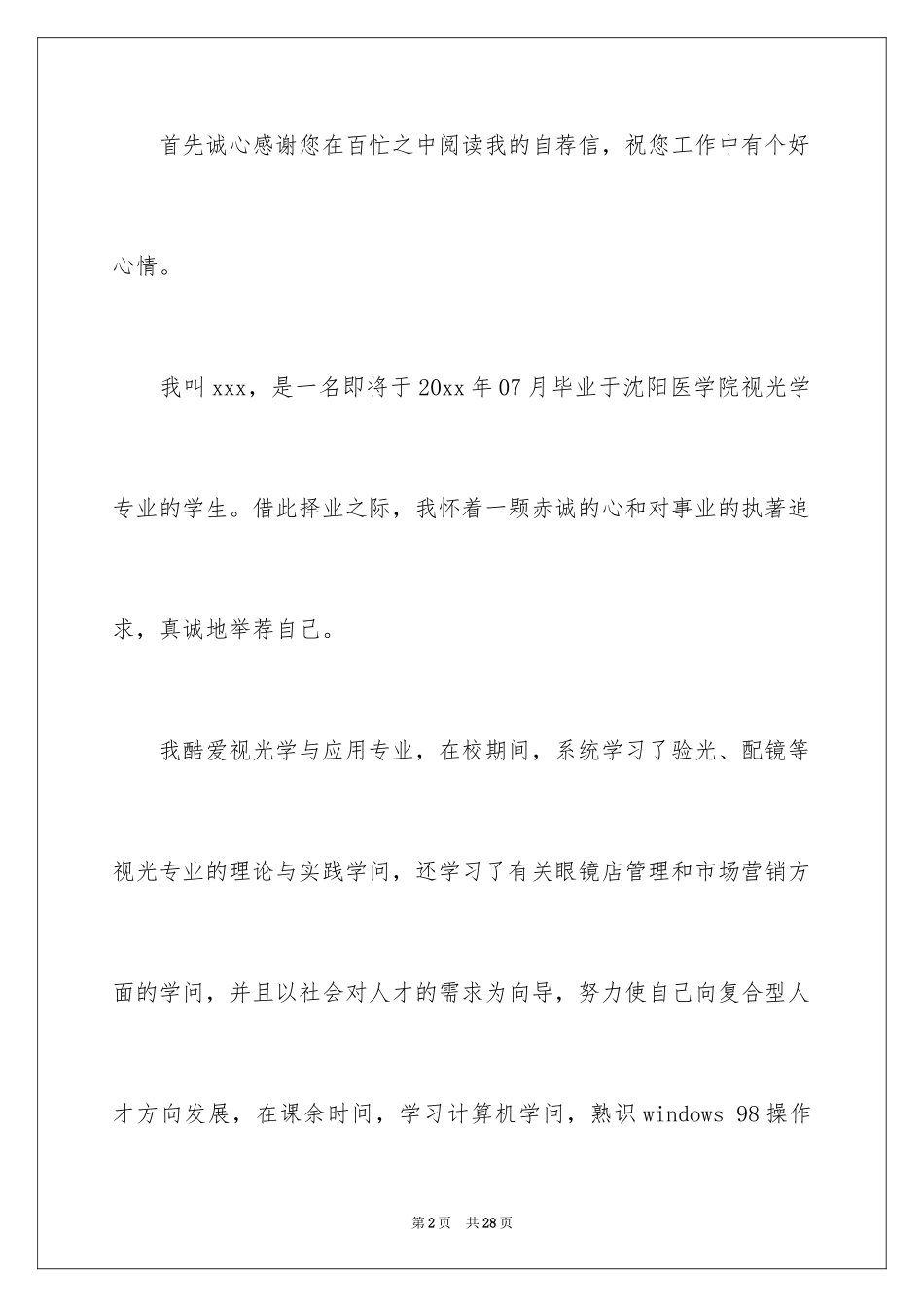 首先诚心感谢您在百忙之中阅读我的自荐信，祝您工作中有个好心情。

我叫xxx，是一名即将于20xx年07月毕业于沈阳医学院视光学专业的学生。借此择业之际，我怀着一颗赤诚的心和对事业的执著追求，真诚地举荐自己。

我酷爱视光学与应用专业，在校期间，系统学习了验光、配镜等视光专业的理论与实践学问，还学习了有关眼镜店管理和市场营销方面的学问，并且以社会对人才的需求为向导，努力使自己向复合型人才方向发展，在课余时间，学习计算机学问，熟识windows 98操作

第2页 共28页